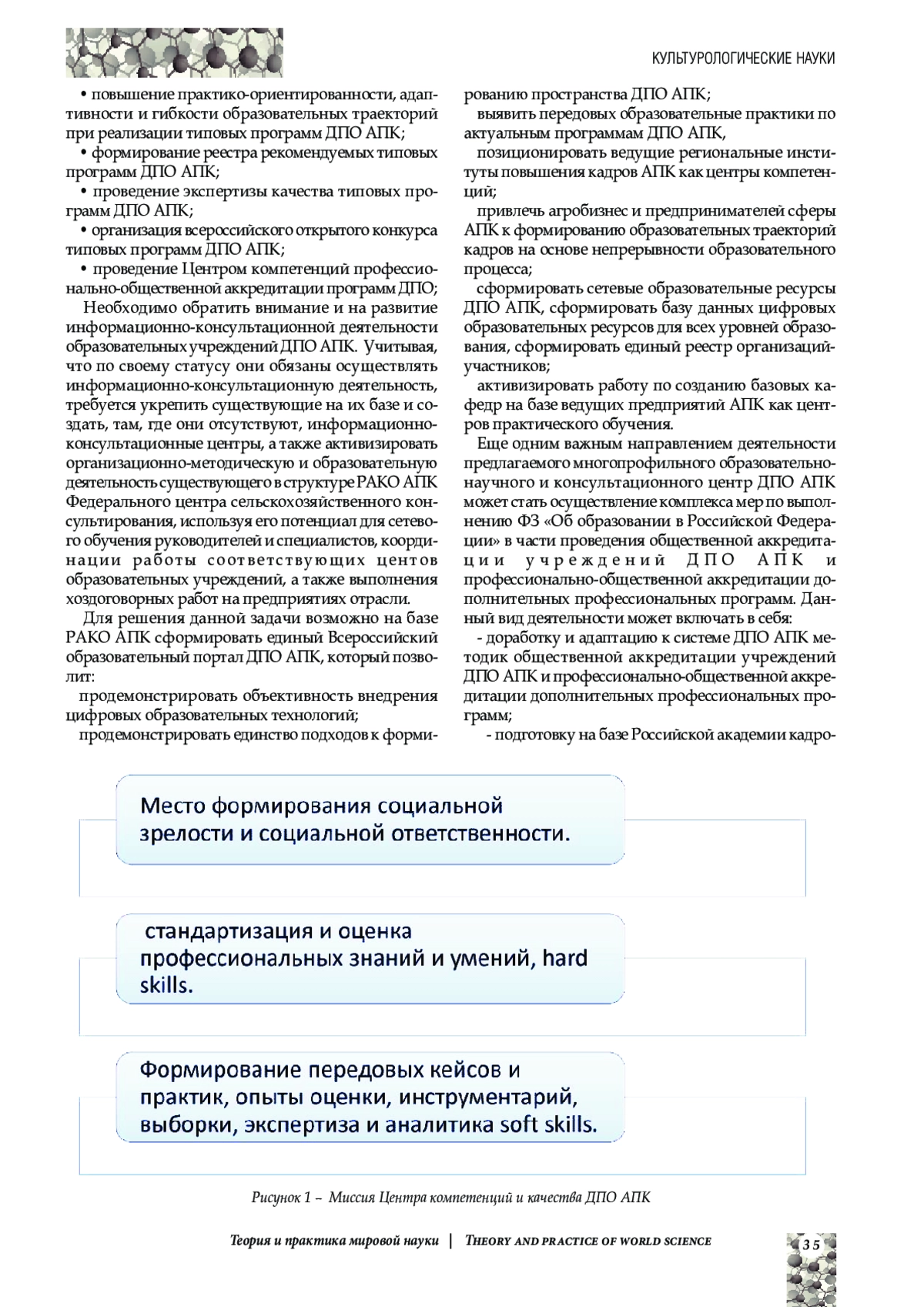 КУЛЬТУРОЛОГИЧЕСКИЕ НАУКИ

• повышение практико-ориентированности, адаптивности и гибкости образовательных траекторий при реализации типовых программ ДПО АПК;
• формирование реестра рекомендуемых типовых программ ДПО АПК;
• проведение экспертизы качества типовых программ ДПО АПК;
• организация всероссийского открытого конкурса типовых программ ДПО АПК;
• проведение Центром компетенций профессионально-общественной аккредитации программ ДПО;

Необходимо обратить внимание и на развитие информационно-консультационной деятельности образовательных учреждений ДПО АПК. Учитывая, что по своему статусу они обязаны осуществлять информационно-консультационную деятельность, требуется укрепить существующие на их базе и создать, там, где они отсутствуют, информационно-консультационные центры, а также активизировать организационно-методическую и образовательную деятельность существующего в структуре РАКО АПК Федерального центра сельскохозяйственного консультирования, используя его потенциал для сетевого обучения руководителей и специалистов, координации работы соответствующих центов образовательных учреждений, а также выполнения хоздоговорных работ на предприятиях отрасли.

Для решения данной задачи возможно на базе РАКО АПК сформировать единый Всероссийский образовательный портал ДПО АПК, который позволит:

продемонстрировать объективность внедрения цифровых образовательных технологий;

продемонстрировать единство подходов к формированию пространства ДПО АПК;

выявить передовых образовательные практики по актуальным программам ДПО АПК,

позиционировать ведущие региональные институты повышения кадров АПК как центры компетенций;

привлечь агробизнес и предпринимателей сферы АПК к формированию образовательных траекторий кадров на основе непрерывности образовательного процесса;

сформировать сетевые образовательные ресурсы ДПО АПК, сформировать базу данных цифровых образовательных ресурсов для всех уровней образования, сформировать единый реестр организаций-участников;

активизировать работу по созданию базовых кафедр на базе ведущих предприятий АПК как центров практического обучения.

Еще одним важным направлением деятельности предлагаемого многопрофильного образовательно-научного и консультационного центр ДПО АПК может стать осуществление комплекса мер по выполнению ФЗ «Об образовании в Российской Федерации» в части проведения общественной аккредитации учреждений ДПО АПК и профессионально-общественной аккредитации дополнительных профессиональных программ. Данный вид деятельности может включать в себя:

- доработку и адаптацию к системе ДПО АПК методик общественной аккредитации учреждений ДПО АПК и профессионально-общественной аккредитации дополнительных профессиональных программ;

- подготовку на базе Российской академии кадро-

Место формирования социальной зрелости и социальной ответственности.

стандартизация и оценка профессиональных знаний и умений, hard skills.

Формирование передовых кейсов и практик, опыты оценки, инструментарий, выборки, экспертиза и аналитика soft skills.

Рисунок 1 – Миссия Центра компетенций и качества ДПО АПК

Теория и практика мировой науки | THEORY AND PRACTICE OF WORLD SCIENCE

35